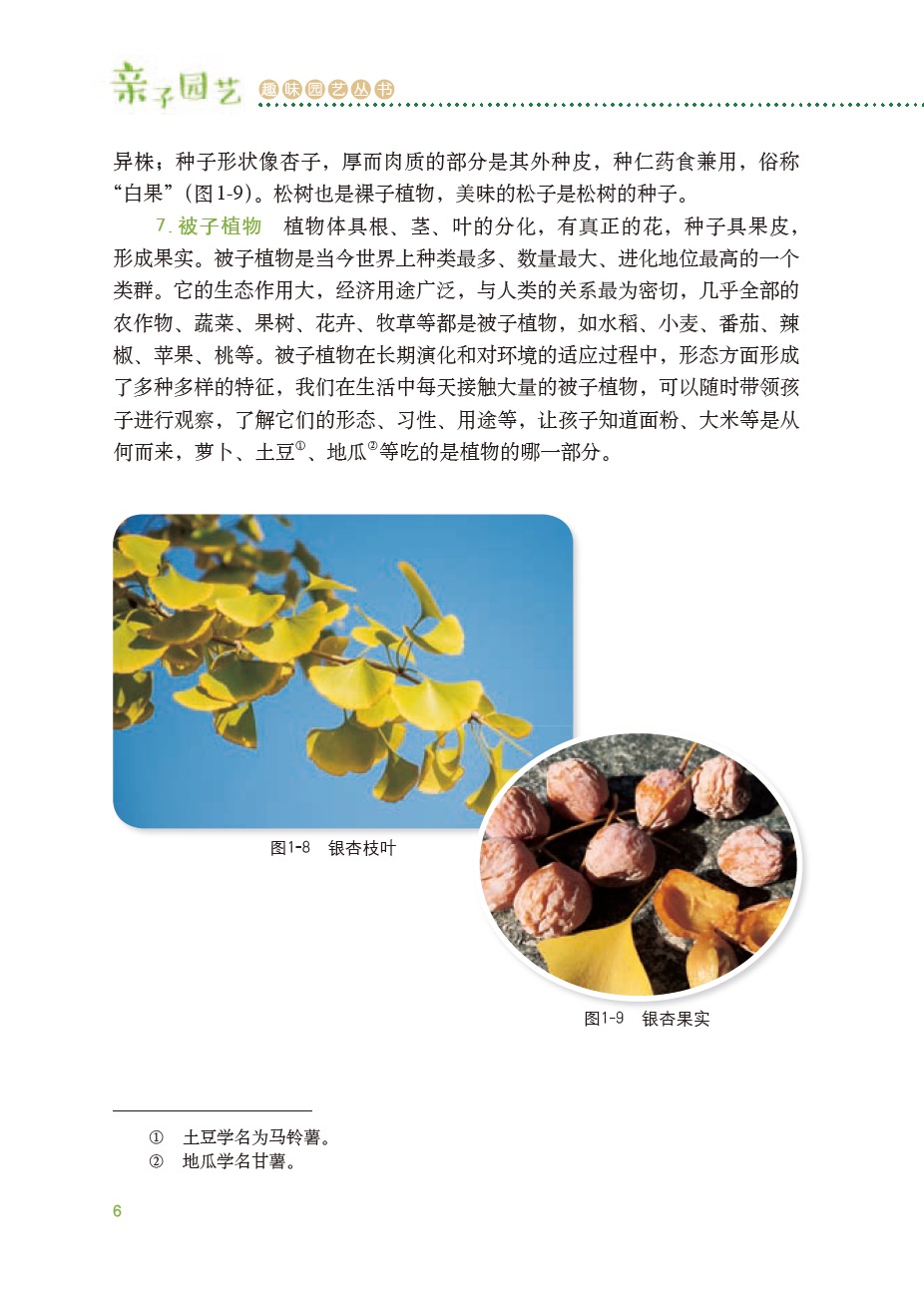 亲子园艺 趣味园艺丛书

异株；种子形状像杏子，厚而肉质的部分是其外种皮，种仁药食兼用，俗称“白果”（图1-9）。松树也是裸子植物，美味的松子是松树的种子。

7.被子植物 植物体具根、茎、叶的分化，有真正的花，种子具果皮，形成果实。被子植物是当今世界上种类最多、数量最大、进化地位最高的一个类群。它的生态作用大，经济用途广泛，与人类的关系最为密切，几乎全部的农作物、蔬菜、果树、花卉、牧草等都是被子植物，如水稻、小麦、番茄、辣椒、苹果、桃等。被子植物在长期演化和对环境的适应过程中，形态方面形成了多种多样的特征，我们在生活中每天接触大量的被子植物，可以随时带领孩子进行观察，了解它们的形态、习性、用途等，让孩子知道面粉、大米等是从何而来，萝卜、土豆$^{①}$、地瓜$^{②}$等吃的是植物的哪一部分。

图1-8 银杏枝叶

图1-9 银杏果实

① 土豆学名为马铃薯。
② 地瓜学名甘薯。

6